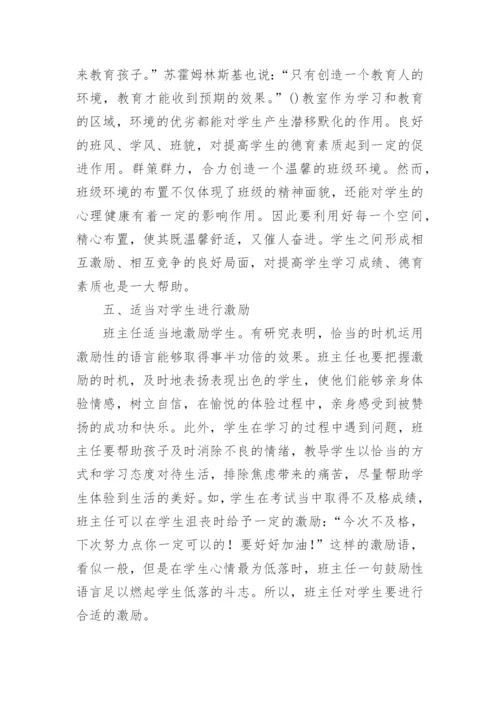 来教育孩子。”苏霍姆林斯基也说：“只有创造一个教育人的环境，教育才能收到预期的效果。”()教室作为学习和教育的区域，环境的优劣都能对学生产生潜移默化的作用。良好的班风、学风、班貌，对提高学生的德育素质起到一定的促进作用。群策群力，合力创造一个温馨的班级环境。然而，班级环境的布置不仅体现了班级的精神面貌，还能对学生的心理健康有着一定的影响作用。因此要利用好每一个空间，精心布置，使其既温馨舒适，又催人奋进。学生之间形成相互激励、相互竞争的良好局面，对提高学生学习成绩、德育素质也是一大帮助。

五、适当对学生进行激励

班主任适当地激励学生。有研究表明，恰当的时机运用激励性的语言能够取得事半功倍的效果。班主任也要把握激励的时机，及时地表扬表现出色的学生，使他们能够亲身体验情感，树立自信，在愉悦的体验过程中，亲身感受到被赞扬的成功和快乐。此外，学生在学习的过程中遇到问题，班主任要帮助孩子及时消除不良的情绪，教导学生以恰当的方式和学习态度对待生活，排除焦虑带来的痛苦，尽量帮助学生体验到生活的美好。如，学生在考试当中取得不及格成绩，班主任可以在学生沮丧时给予一定的激励：“今次不及格，下次努力点你一定可以的！要好好加油!”这样的激励语，看似一般，但是在学生心情最为低落时，班主任一句鼓励性语言足以燃起学生低落的斗志。所以，班主任对学生要进行合适的激励。